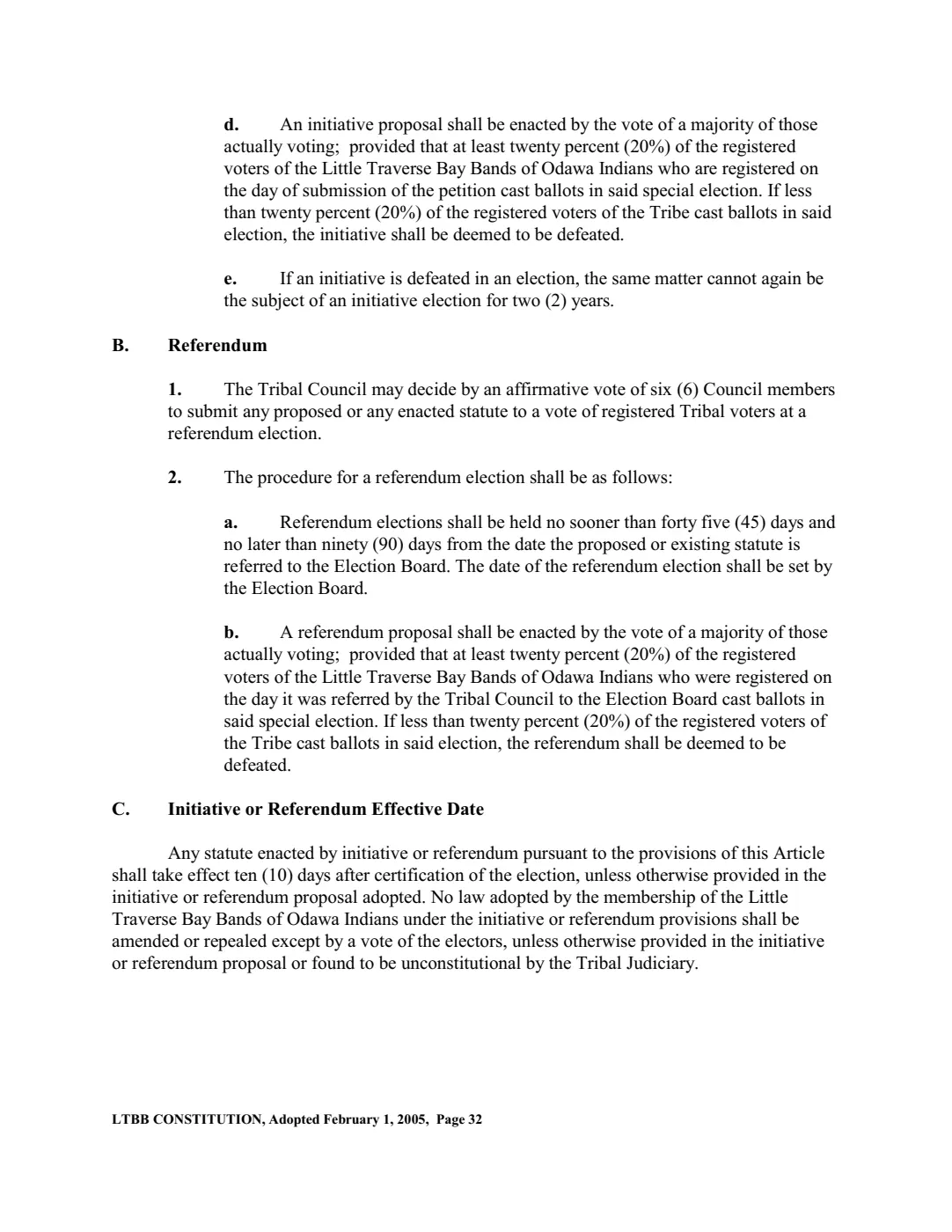 d. An initiative proposal shall be enacted by the vote of a majority of those actually voting; provided that at least twenty percent (20%) of the registered voters of the Little Traverse Bay Bands of Odawa Indians who are registered on the day of submission of the petition cast ballots in said special election. If less than twenty percent (20%) of the registered voters of the Tribe cast ballots in said election, the initiative shall be deemed to be defeated.

e. If an initiative is defeated in an election, the same matter cannot again be the subject of an initiative election for two (2) years.

B. Referendum

1. The Tribal Council may decide by an affirmative vote of six (6) Council members to submit any proposed or any enacted statute to a vote of registered Tribal voters at a referendum election.

2. The procedure for a referendum election shall be as follows:

a. Referendum elections shall be held no sooner than forty five (45) days and no later than ninety (90) days from the date the proposed or existing statute is referred to the Election Board. The date of the referendum election shall be set by the Election Board.

b. A referendum proposal shall be enacted by the vote of a majority of those actually voting; provided that at least twenty percent (20%) of the registered voters of the Little Traverse Bay Bands of Odawa Indians who were registered on the day it was referred by the Tribal Council to the Election Board cast ballots in said special election. If less than twenty percent (20%) of the registered voters of the Tribe cast ballots in said election, the referendum shall be deemed to be defeated.

C. Initiative or Referendum Effective Date

Any statute enacted by initiative or referendum pursuant to the provisions of this Article shall take effect ten (10) days after certification of the election, unless otherwise provided in the initiative or referendum proposal adopted. No law adopted by the membership of the Little Traverse Bay Bands of Odawa Indians under the initiative or referendum provisions shall be amended or repealed except by a vote of the electors, unless otherwise provided in the initiative or referendum proposal or found to be unconstitutional by the Tribal Judiciary.

LTBB CONSTITUTION, Adopted February 1, 2005, Page 32